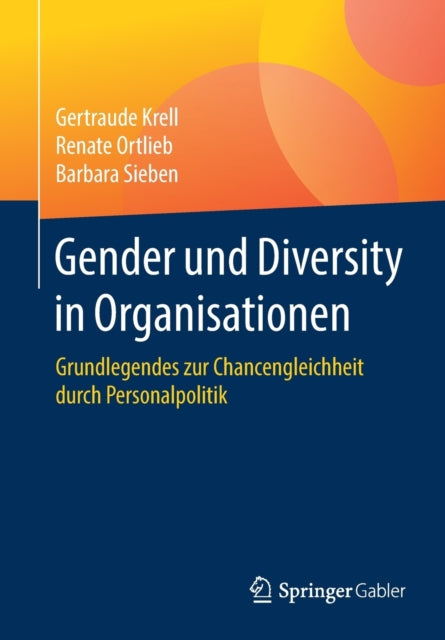 Gertraude Krell
Renate Ortlieb
Barbara Sieben

Gender und Diversity in Organisationen

Grundlegendes zur Chancengleichheit durch Personalpolitik

Springer Gabler